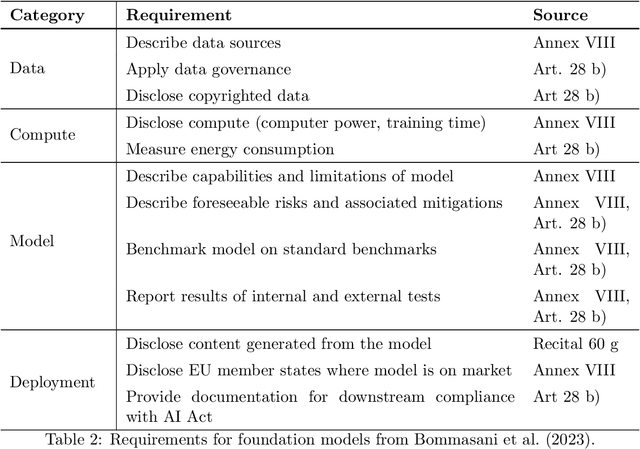 | Category | Requirement | Source |
|---|---|---|
| Data | Describe data sources | Annex VIII |
| | Apply data governance | Art. 28 b) |
| | Disclose copyrighted data | Art 28 b) |
| Compute | Disclose compute (computer power, training time) | Annex VIII |
| | Measure energy consumption | Art 28 b) |
| Model | Describe capabilities and limitations of model | Annex VIII |
| | Describe foreseeable risks and associated mitigations | Annex VIII, Art. 28 b) |
| | Benchmark model on standard benchmarks | Annex VIII, Art. 28 b) |
| | Report results of internal and external tests | Annex VIII, Art. 28 b) |
| Deployment | Disclose content generated from the model | Recital 60 g |
| | Disclose EU member states where model is on market | Annex VIII |
| | Provide documentation for downstream compliance with AI Act | Art 28 b) |

Table 2: Requirements for foundation models from Bommasani et al. (2023).